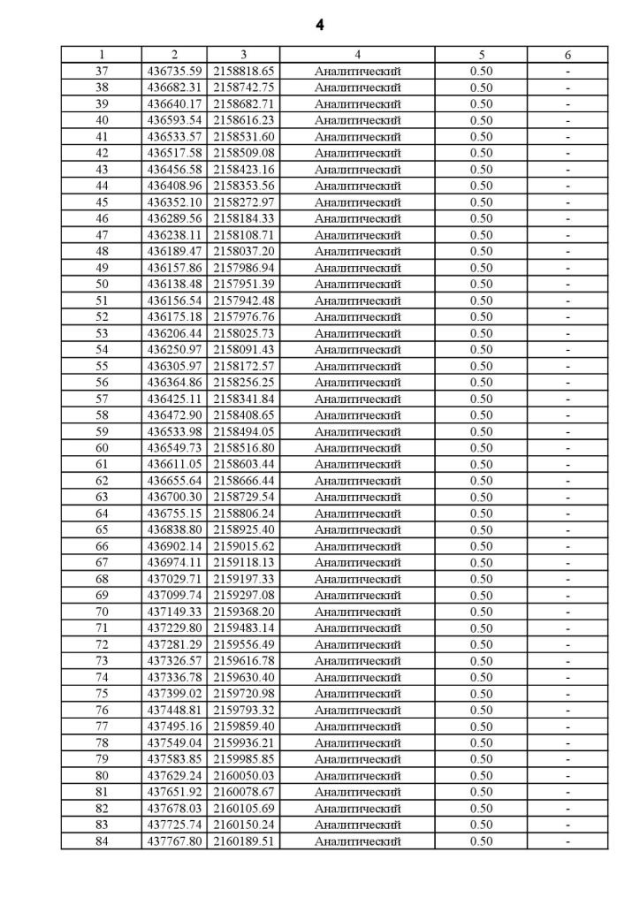 4

| 1 | 2 | 3 | 4 | 5 | 6 |
|---|---|---|---|---|---|
| 37 | 436735.59 | 2158818.65 | Аналитический | 0.50 | - |
| 38 | 436682.31 | 2158742.75 | Аналитический | 0.50 | - |
| 39 | 436640.17 | 2158682.71 | Аналитический | 0.50 | - |
| 40 | 436593.54 | 2158616.23 | Аналитический | 0.50 | - |
| 41 | 436533.57 | 2158531.60 | Аналитический | 0.50 | - |
| 42 | 436517.58 | 2158509.08 | Аналитический | 0.50 | - |
| 43 | 436456.58 | 2158423.16 | Аналитический | 0.50 | - |
| 44 | 436408.96 | 2158353.56 | Аналитический | 0.50 | - |
| 45 | 436352.10 | 2158272.97 | Аналитический | 0.50 | - |
| 46 | 436289.56 | 2158184.33 | Аналитический | 0.50 | - |
| 47 | 436238.11 | 2158108.71 | Аналитический | 0.50 | - |
| 48 | 436189.47 | 2158037.20 | Аналитический | 0.50 | - |
| 49 | 436157.86 | 2157986.94 | Аналитический | 0.50 | - |
| 50 | 436138.48 | 2157951.39 | Аналитический | 0.50 | - |
| 51 | 436156.54 | 2157942.48 | Аналитический | 0.50 | - |
| 52 | 436175.18 | 2157976.76 | Аналитический | 0.50 | - |
| 53 | 436206.44 | 2158025.73 | Аналитический | 0.50 | - |
| 54 | 436250.97 | 2158091.43 | Аналитический | 0.50 | - |
| 55 | 436305.97 | 2158172.57 | Аналитический | 0.50 | - |
| 56 | 436364.86 | 2158256.25 | Аналитический | 0.50 | - |
| 57 | 436425.11 | 2158341.84 | Аналитический | 0.50 | - |
| 58 | 436472.90 | 2158408.65 | Аналитический | 0.50 | - |
| 59 | 436533.98 | 2158494.05 | Аналитический | 0.50 | - |
| 60 | 436549.73 | 2158516.80 | Аналитический | 0.50 | - |
| 61 | 436611.05 | 2158603.44 | Аналитический | 0.50 | - |
| 62 | 436655.64 | 2158666.44 | Аналитический | 0.50 | - |
| 63 | 436700.30 | 2158729.54 | Аналитический | 0.50 | - |
| 64 | 436755.15 | 2158806.24 | Аналитический | 0.50 | - |
| 65 | 436838.80 | 2158925.40 | Аналитический | 0.50 | - |
| 66 | 436902.14 | 2159015.62 | Аналитический | 0.50 | - |
| 67 | 436974.11 | 2159118.13 | Аналитический | 0.50 | - |
| 68 | 437029.71 | 2159197.33 | Аналитический | 0.50 | - |
| 69 | 437099.74 | 2159297.08 | Аналитический | 0.50 | - |
| 70 | 437149.33 | 2159368.20 | Аналитический | 0.50 | - |
| 71 | 437229.80 | 2159483.14 | Аналитический | 0.50 | - |
| 72 | 437281.29 | 2159556.49 | Аналитический | 0.50 | - |
| 73 | 437326.57 | 2159616.78 | Аналитический | 0.50 | - |
| 74 | 437336.78 | 2159630.40 | Аналитический | 0.50 | - |
| 75 | 437399.02 | 2159720.98 | Аналитический | 0.50 | - |
| 76 | 437448.81 | 2159793.32 | Аналитический | 0.50 | - |
| 77 | 437495.16 | 2159859.40 | Аналитический | 0.50 | - |
| 78 | 437549.04 | 2159936.21 | Аналитический | 0.50 | - |
| 79 | 437583.85 | 2159985.85 | Аналитический | 0.50 | - |
| 80 | 437629.24 | 2160050.03 | Аналитический | 0.50 | - |
| 81 | 437651.92 | 2160078.67 | Аналитический | 0.50 | - |
| 82 | 437678.03 | 2160105.69 | Аналитический | 0.50 | - |
| 83 | 437725.74 | 2160150.24 | Аналитический | 0.50 | - |
| 84 | 437767.80 | 2160189.51 | Аналитический | 0.50 | - |